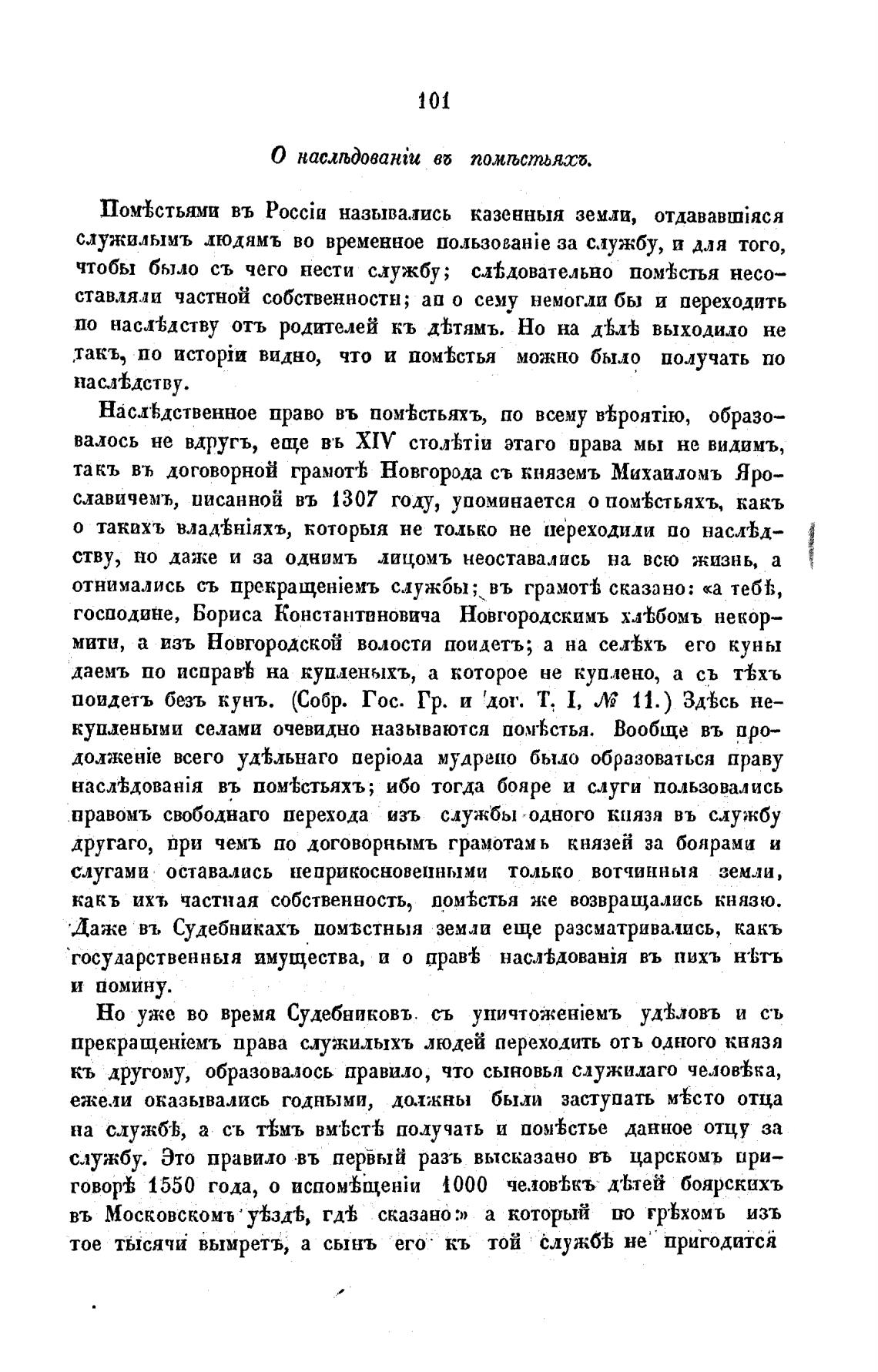 101

О наслѣдованіи въ помѣстьяхъ.

Помѣстьями въ Россіи назывались казенныя земли, отдававшіяся служилымъ людямъ во временное пользованіе за службу, и для того, чтобы было съ чего нести службу; слѣдовательно помѣстья несоставляли частной собственности; ап о сему немогли бы и переходить по наслѣдству отъ родителей къ дѣтямъ. Но на дѣлѣ выходило не такъ, по исторіи видно, что и помѣстья можно было получать по наслѣдству.

Наслѣдственное право въ помѣстьяхъ, по всему вѣроятію, образовалось не вдругъ, еще въ XIV столѣтіи этаго права мы не видимъ, такъ въ договорной грамотѣ Новгорода съ княземъ Михаиломъ Ярославичемъ, писанной въ 1307 году, упоминается о помѣстьяхъ, какъ о такихъ владѣніяхъ, которыя не только не переходили по наслѣдству, но даже и за однимъ лицомъ неоставались на всю жизнь, а отнимались съ прекращеніемъ службы; въ грамотѣ сказано: «а тебѣ, господине, Бориса Константиновича Новгородскимъ хлѣбомъ некормити, а изъ Новгородской волости поидетъ; а на селѣхъ его куны даемъ по исправѣ на купленыхъ, а которое не куплено, а съ тѣхъ поидетъ безъ кунъ. (Собр. Гос. Гр. и дог. Т. I, № 11.) Здѣсь некуплеными селами очевидно называются помѣстья. Вообще въ продолженіе всего удѣльнаго періода мудрено было образоваться праву наслѣдованія въ помѣстьяхъ; ибо тогда бояре и слуги пользовались правомъ свободнаго перехода изъ службы одного князя въ службу другаго, при чемъ по договорнымъ грамотамъ князей за боярами и слугами оставались неприкосновенными только вотчинныя земли, какъ ихъ частная собственность, помѣстья же возвращались князю. Даже въ Судебникахъ помѣстныя земли еще разсматривались, какъ государственныя имущества, и о правѣ наслѣдованія въ нихъ нѣтъ и помину.

Но уже во время Судебниковъ съ уничтоженіемъ удѣловъ и съ прекращеніемъ права служилыхъ людей переходить отъ одного князя къ другому, образовалось правило, что сыновья служилаго человѣка, ежели оказывались годными, должны были заступать мѣсто отца на службѣ, а съ тѣмъ вмѣстѣ получать и помѣстье данное отцу за службу. Это правило въ первый разъ высказано въ царскомъ приговорѣ 1550 года, о испомѣщеніи 1000 человѣкъ дѣтей боярскихъ въ Московскомъ уѣздѣ, гдѣ сказано:» а который по грѣхомъ изъ тое тысячи вымретъ, а сынъ его къ той службѣ не пригодится